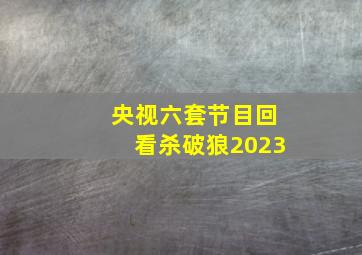 央视六套节目回看杀破狼2023